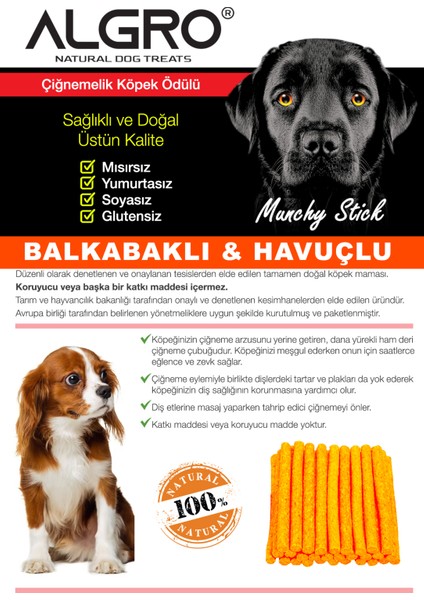 ALGRO®
NATURAL DOG TREATS

Çiğnemelik Köpek Ödülü

Sağlıklı ve Doğal
Üstün Kalite

Mısırsız
Yumurtasız
Soyasız
Glutensiz

Munchy Stick

BALKABAKLI & HAVUÇLU

Düzenli olarak denetlenen ve onaylanan tesislerden elde edilen tamamen doğal köpek maması.
Koruyucu veya başka bir katkı maddesi içermez.
Tarım ve hayvancılık bakanlığı tarafından onaylı ve denetlenen kesimhanelerden elde edilen üründür.
Avrupa birliği tarafından belirlenen yönetmeliklere uygun şekilde kurutulmuş ve paketlenmiştir.

Köpeğinizin çiğneme arzusunu yerine getiren, dana yürekli ham deri çiğneme çubuğudur. Köpeğinizi meşgul ederken onun için saatlerce eğlence ve zevk sağlar.

Çiğneme eylemiyle birlikte dişlerdeki tartar ve plakları da yok ederek köpeğinizin diş sağlığının korunmasına yardımcı olur.

Diş etlerine masaj yaparken tahrip edici çiğnemeyi önler.

Katkı maddesi veya koruyucu madde yoktur.

NATURAL
100%
NATURAL